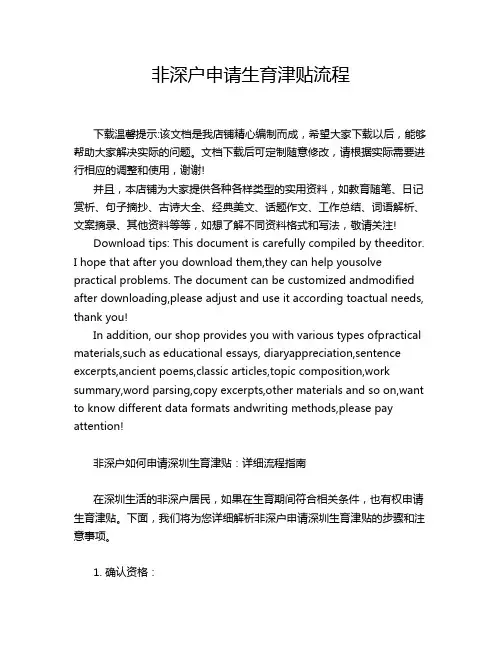 非深户申请生育津贴流程

下载温馨提示:该文档是我店铺精心编制而成，希望大家下载以后，能够帮助大家解决实际的问题。文档下载后可定制随意修改，请根据实际需要进行相应的调整和使用，谢谢!

并且，本店铺为大家提供各种各样类型的实用资料，如教育随笔、日记赏析、句子摘抄、古诗大全、经典美文、话题作文、工作总结、词语解析、文案摘录、其他资料等等，如想了解不同资料格式和写法，敬请关注!

Download tips: This document is carefully compiled by theeditor. I hope that after you download them,they can help yousolve practical problems. The document can be customized andmodified after downloading,please adjust and use it according toactual needs, thank you!

In addition, our shop provides you with various types ofpractical materials,such as educational essays, diaryappreciation,sentence excerpts,ancient poems,classic articles,topic composition,work summary,word parsing,copy excerpts,other materials and so on,want to know different data formats andwriting methods,please pay attention!

非深户如何申请深圳生育津贴：详细流程指南

在深圳生活的非深户居民，如果在生育期间符合相关条件，也有权申请生育津贴。下面，我们将为您详细解析非深户申请深圳生育津贴的步骤和注意事项。

1. 确认资格：